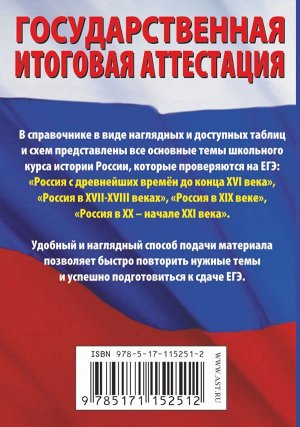 ГОСУДАРСТВЕННАЯ ИТОГОВАЯ АТТЕСТАЦИЯ

В справочнике в виде наглядных и доступных таблиц и схем представлены все основные темы школьного курса истории России, которые проверяются на ЕГЭ: «Россия с древнейших времён до конца XVI века», «Россия в XVII-XVIII веках», «Россия в XIX веке», «Россия в XX – начале XXI века».

Удобный и наглядный способ подачи материала позволяет быстро повторить нужные темы и успешно подготовиться к сдаче ЕГЭ.

ISBN 978-5-17-115251-2

9 785171 152512

WWW.AST.RU